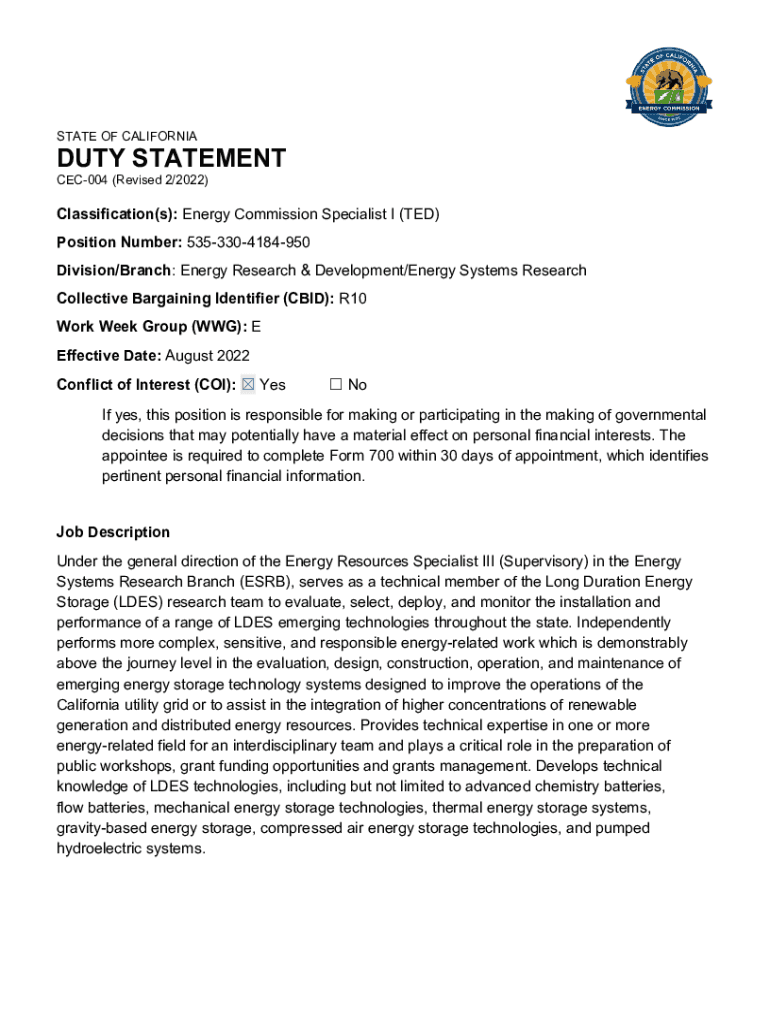 STATE OF CALIFORNIA
ENERGY COMMISSION

STATE OF CALIFORNIA
DUTY STATEMENT
CEC-004 (Revised 2/2022)

Classification(s): Energy Commission Specialist I (TED)

Position Number: 535-330-4184-950

Division/Branch: Energy Research & Development/Energy Systems Research

Collective Bargaining Identifier (CBID): R10

Work Week Group (WWG): E

Effective Date: August 2022

Conflict of Interest (COI): ☒ Yes ☐ No

If yes, this position is responsible for making or participating in the making of governmental decisions that may potentially have a material effect on personal financial interests. The appointee is required to complete Form 700 within 30 days of appointment, which identifies pertinent personal financial information.

Job Description

Under the general direction of the Energy Resources Specialist III (Supervisory) in the Energy Systems Research Branch (ESRB), serves as a technical member of the Long Duration Energy Storage (LDES) research team to evaluate, select, deploy, and monitor the installation and performance of a range of LDES emerging technologies throughout the state. Independently performs more complex, sensitive, and responsible energy-related work which is demonstrably above the journey level in the evaluation, design, construction, operation, and maintenance of emerging energy storage technology systems designed to improve the operations of the California utility grid or to assist in the integration of higher concentrations of renewable generation and distributed energy resources. Provides technical expertise in one or more energy-related field for an interdisciplinary team and plays a critical role in the preparation of public workshops, grant funding opportunities and grants management. Develops technical knowledge of LDES technologies, including but not limited to advanced chemistry batteries, flow batteries, mechanical energy storage technologies, thermal energy storage systems, gravity-based energy storage, compressed air energy storage technologies, and pumped hydroelectric systems.